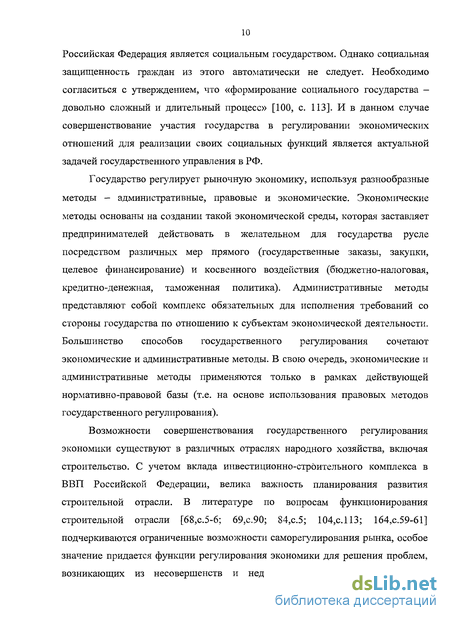 10

Российская Федерация является социальным государством. Однако социальная защищенность граждан из этого автоматически не следует. Необходимо согласиться с утверждением, что «формирование социального государства – довольно сложный и длительный процесс» [100, с. 113]. И в данном случае совершенствование участия государства в регулировании экономических отношений для реализации своих социальных функций является актуальной задачей государственного управления в РФ.

Государство регулирует рыночную экономику, используя разнообразные методы – административные, правовые и экономические. Экономические методы основаны на создании такой экономической среды, которая заставляет предпринимателей действовать в желательном для государства русле посредством различных мер прямого (государственные заказы, закупки, целевое финансирование) и косвенного воздействия (бюджетно-налоговая, кредитно-денежная, таможенная политика). Административные методы представляют собой комплекс обязательных для исполнения требований со стороны государства по отношению к субъектам экономической деятельности. Большинство способов государственного регулирования сочетают экономические и административные методы. В свою очередь, экономические и административные методы применяются только в рамках действующей нормативно-правовой базы (т.е. на основе использования правовых методов государственного регулирования).

Возможности совершенствования государственного регулирования экономики существуют в различных отраслях народного хозяйства, включая строительство. С учетом вклада инвестиционно-строительного комплекса в ВВП Российской Федерации, велика важность планирования развития строительной отрасли. В литературе по вопросам функционирования строительной отрасли [68,с.5-6; 69,с.90; 84,с.5; 104,с.113; 164,с.59-61] подчеркиваются ограниченные возможности саморегулирования рынка, особое значение придается функции регулирования экономики для решения проблем, возникающих из несовершенств и нед

dsLib.net
библиотека диссертаций